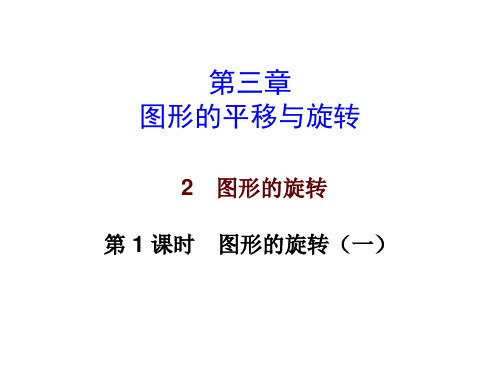 第三章
图形的平移与旋转

2　图形的旋转

第 1 课时　图形的旋转（一）